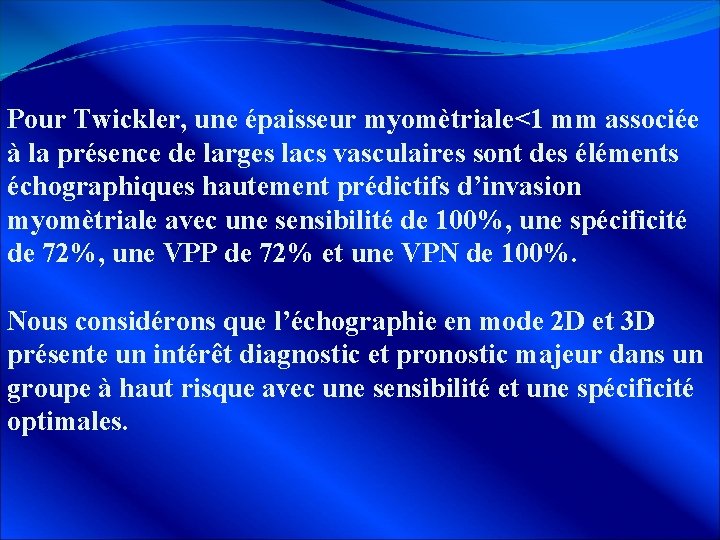 Pour Twickler, une épaisseur myomètriale<1 mm associée à la présence de larges lacs vasculaires sont des éléments échographiques hautement prédictifs d'invasion myomètriale avec une sensibilité de 100%, une spécificité de 72%, une VPP de 72% et une VPN de 100%.

Nous considérons que l'échographie en mode 2D et 3D présente un intérêt diagnostic et pronostic majeur dans un groupe à haut risque avec une sensibilité et une spécificité optimales.